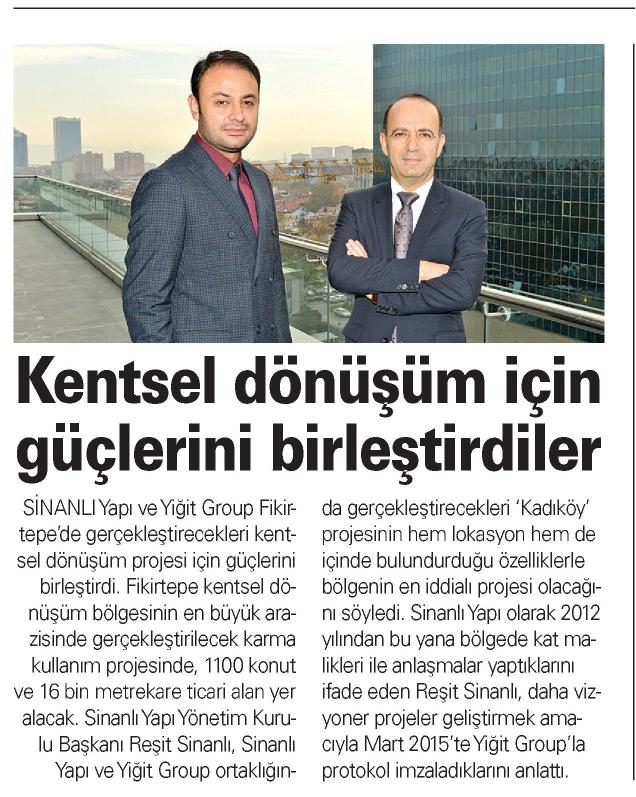 Kentsel dönüşüm için güçlerini birleştirdiler

SİNANLI Yapı ve Yiğit Group Fikirtepe'de gerçekleştirecekleri kentsel dönüşüm projesi için güçlerini birleştirdi. Fikirtepe kentsel dönüşüm bölgesinin en büyük arazisinde gerçekleştirilecek karma kullanım projesinde, 1100 konut ve 16 bin metrekare ticari alan yer alacak. Sinanlı Yapı Yönetim Kurulu Başkanı Reşit Sinanlı, Sinanlı Yapı ve Yiğit Group ortaklığında gerçekleştirecekleri 'Kadıköy' projesinin hem lokasyon hem de içinde bulundurduğu özelliklerle bölgenin en iddialı projesi olacağını söyledi. Sinanlı Yapı olarak 2012 yılından bu yana bölgede kat malikleri ile anlaşmalar yaptıklarını ifade eden Reşit Sinanlı, daha vizyoner projeler geliştirmek amacıyla Mart 2015'te Yiğit Group'la protokol imzaladıklarını anlattı.